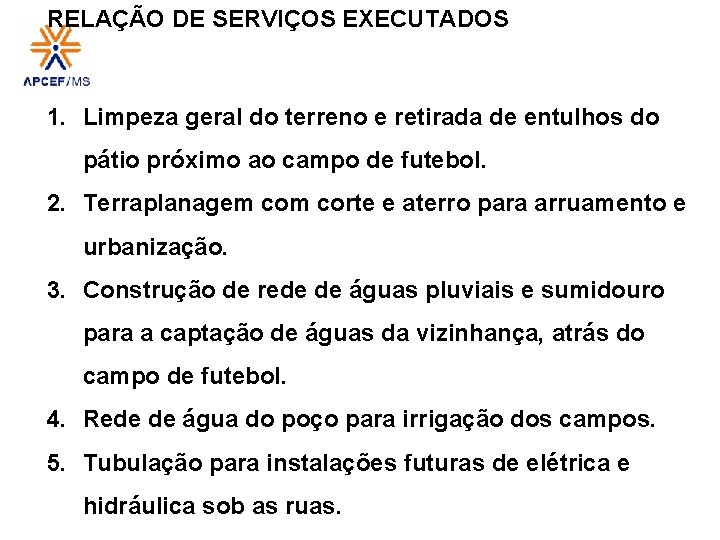 RELAÇÃO DE SERVIÇOS EXECUTADOS

APCEF/MS

1. Limpeza geral do terreno e retirada de entulhos do pátio próximo ao campo de futebol.
2. Terraplanagem com corte e aterro para arruamento e urbanização.
3. Construção de rede de águas pluviais e sumidouro para a captação de águas da vizinhança, atrás do campo de futebol.
4. Rede de água do poço para irrigação dos campos.
5. Tubulação para instalações futuras de elétrica e hidráulica sob as ruas.